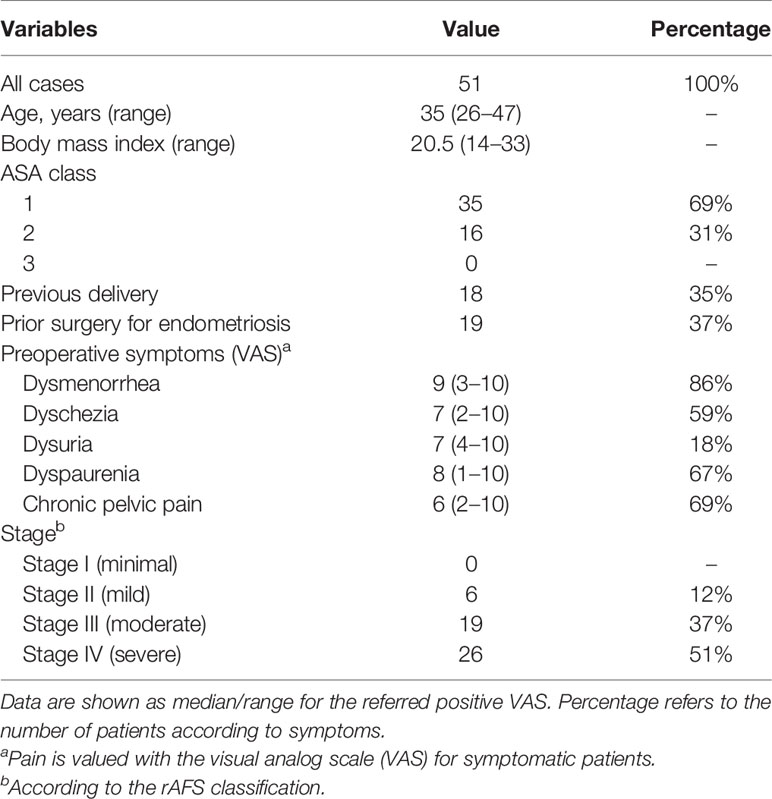 | Variables | Value | Percentage |
|---|---|---|
| All cases | 51 | 100% |
| Age, years (range) | 35 (26–47) | – |
| Body mass index (range) | 20.5 (14–33) | – |
| ASA class | | |
| 1 | 35 | 69% |
| 2 | 16 | 31% |
| 3 | 0 | – |
| Previous delivery | 18 | 35% |
| Prior surgery for endometriosis | 19 | 37% |
| Preoperative symptoms (VAS)$^a$ | | |
| Dysmenorrhea | 9 (3–10) | 86% |
| Dyschezia | 7 (2–10) | 59% |
| Dysuria | 7 (4–10) | 18% |
| Dyspaurenia | 8 (1–10) | 67% |
| Chronic pelvic pain | 6 (2–10) | 69% |
| Stage$^b$ | | |
| Stage I (minimal) | 0 | – |
| Stage II (mild) | 6 | 12% |
| Stage III (moderate) | 19 | 37% |
| Stage IV (severe) | 26 | 51% |

Data are shown as median/range for the referred positive VAS. Percentage refers to the number of patients according to symptoms.

$^a$Pain is valued with the visual analog scale (VAS) for symptomatic patients.

$^b$According to the rAFS classification.